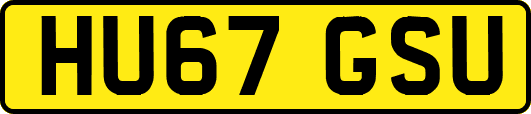 HU67 GSU